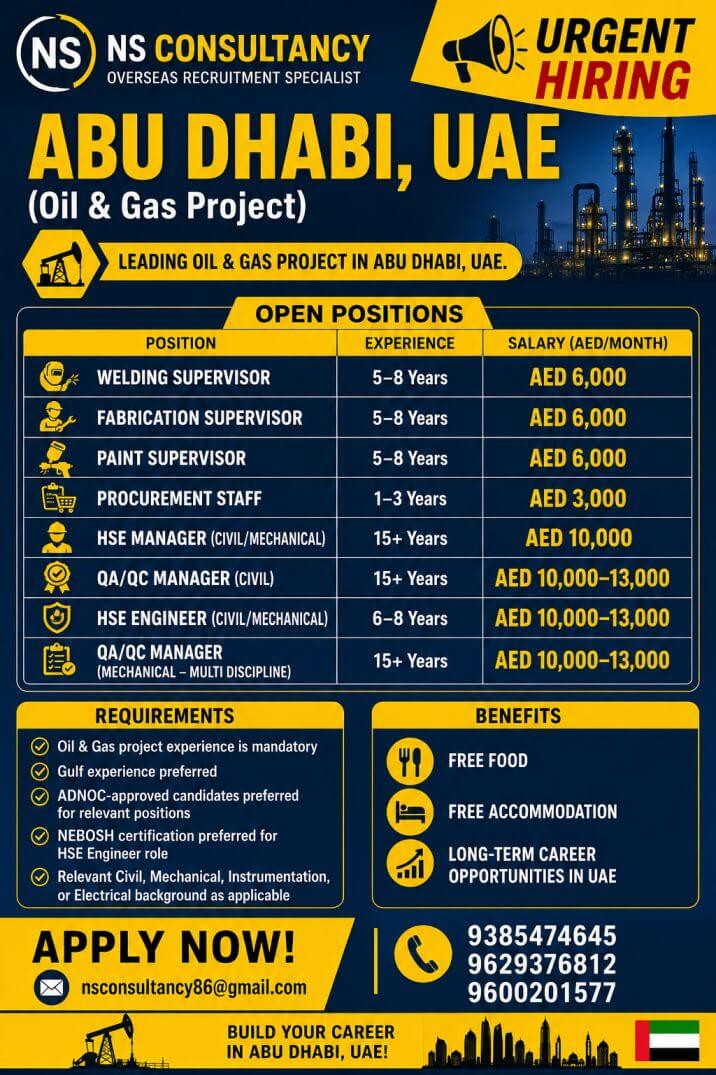 NS NS CONSULTANCY
OVERSEAS RECRUITMENT SPECIALIST

URGENT HIRING

ABU DHABI, UAE
(Oil & Gas Project)

LEADING OIL & GAS PROJECT IN ABU DHABI, UAE.

OPEN POSITIONS

| POSITION | EXPERIENCE | SALARY (AED/MONTH) |
|---|---|---|
| WELDING SUPERVISOR | 5–8 Years | AED 6,000 |
| FABRICATION SUPERVISOR | 5–8 Years | AED 6,000 |
| PAINT SUPERVISOR | 5–8 Years | AED 6,000 |
| PROCUREMENT STAFF | 1–3 Years | AED 3,000 |
| HSE MANAGER (CIVIL/MECHANICAL) | 15+ Years | AED 10,000 |
| QA/QC MANAGER (CIVIL) | 15+ Years | AED 10,000–13,000 |
| HSE ENGINEER (CIVIL/MECHANICAL) | 6–8 Years | AED 10,000–13,000 |
| QA/QC MANAGER (MECHANICAL – MULTI DISCIPLINE) | 15+ Years | AED 10,000–13,000 |

REQUIREMENTS
Oil & Gas project experience is mandatory
Gulf experience preferred
ADNOC-approved candidates preferred for relevant positions
NEBOSH certification preferred for HSE Engineer role
Relevant Civil, Mechanical, Instrumentation, or Electrical background as applicable

BENEFITS
FREE FOOD
FREE ACCOMMODATION
LONG-TERM CAREER OPPORTUNITIES IN UAE

APPLY NOW!
nsconsultancy86@gmail.com

9385474645
9629376812
9600201577

BUILD YOUR CAREER IN ABU DHABI, UAE!